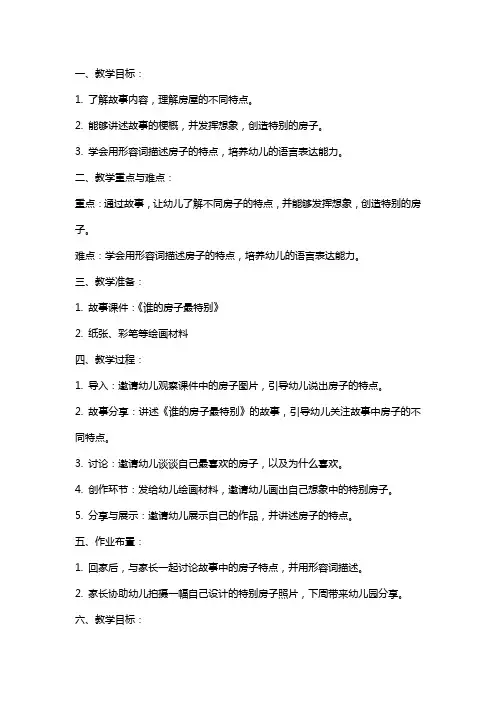 一、教学目标：

1. 了解故事内容，理解房屋的不同特点。

2. 能够讲述故事的梗概，并发挥想象，创造特别的房子。

3. 学会用形容词描述房子的特点，培养幼儿的语言表达能力。

二、教学重点与难点：

重点：通过故事，让幼儿了解不同房子的特点，并能够发挥想象，创造特别的房子。

难点：学会用形容词描述房子的特点，培养幼儿的语言表达能力。

三、教学准备：

1. 故事课件：《谁的房子最特别》

2. 纸张、彩笔等绘画材料

四、教学过程：

1. 导入：邀请幼儿观察课件中的房子图片，引导幼儿说出房子的特点。

2. 故事分享：讲述《谁的房子最特别》的故事，引导幼儿关注故事中房子的不同特点。

3. 讨论：邀请幼儿谈谈自己最喜欢的房子，以及为什么喜欢。

4. 创作环节：发给幼儿绘画材料，邀请幼儿画出自己想象中的特别房子。

5. 分享与展示：邀请幼儿展示自己的作品，并讲述房子的特点。

五、作业布置：

1. 回家后，与家长一起讨论故事中的房子特点，并用形容词描述。

2. 家长协助幼儿拍摄一幅自己设计的特别房子照片，下周带来幼儿园分享。

六、教学目标：